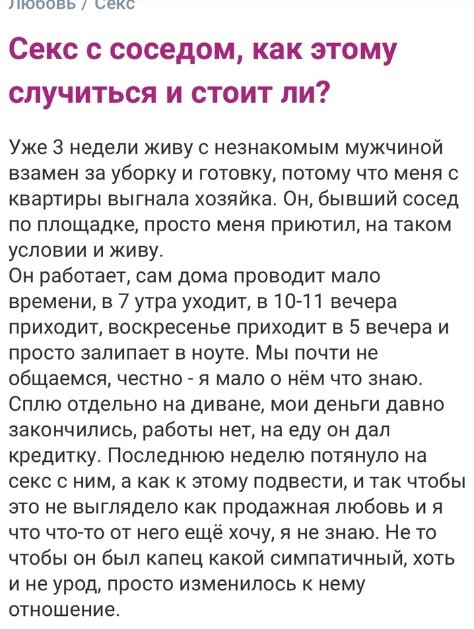 Любовь / Секс

Секс с соседом, как этому случиться и стоит ли?

Уже 3 недели живу с незнакомым мужчиной взамен за уборку и готовку, потому что меня с квартиры выгнала хозяйка. Он, бывший сосед по площадке, просто меня приютил, на таком условии и живу.
Он работает, сам дома проводит мало времени, в 7 утра уходит, в 10-11 вечера приходит, воскресенье приходит в 5 вечера и просто залипает в ноуте. Мы почти не общаемся, честно - я мало о нём что знаю. Сплю отдельно на диване, мои деньги давно закончились, работы нет, на еду он дал кредитку. Последнюю неделю потянуло на секс с ним, а как к этому подвести, и так чтобы это не выглядело как продажная любовь и я что что-то от него ещё хочу, я не знаю. Не то чтобы он был капец какой симпатичный, хоть и не урод, просто изменилось к нему отношение.